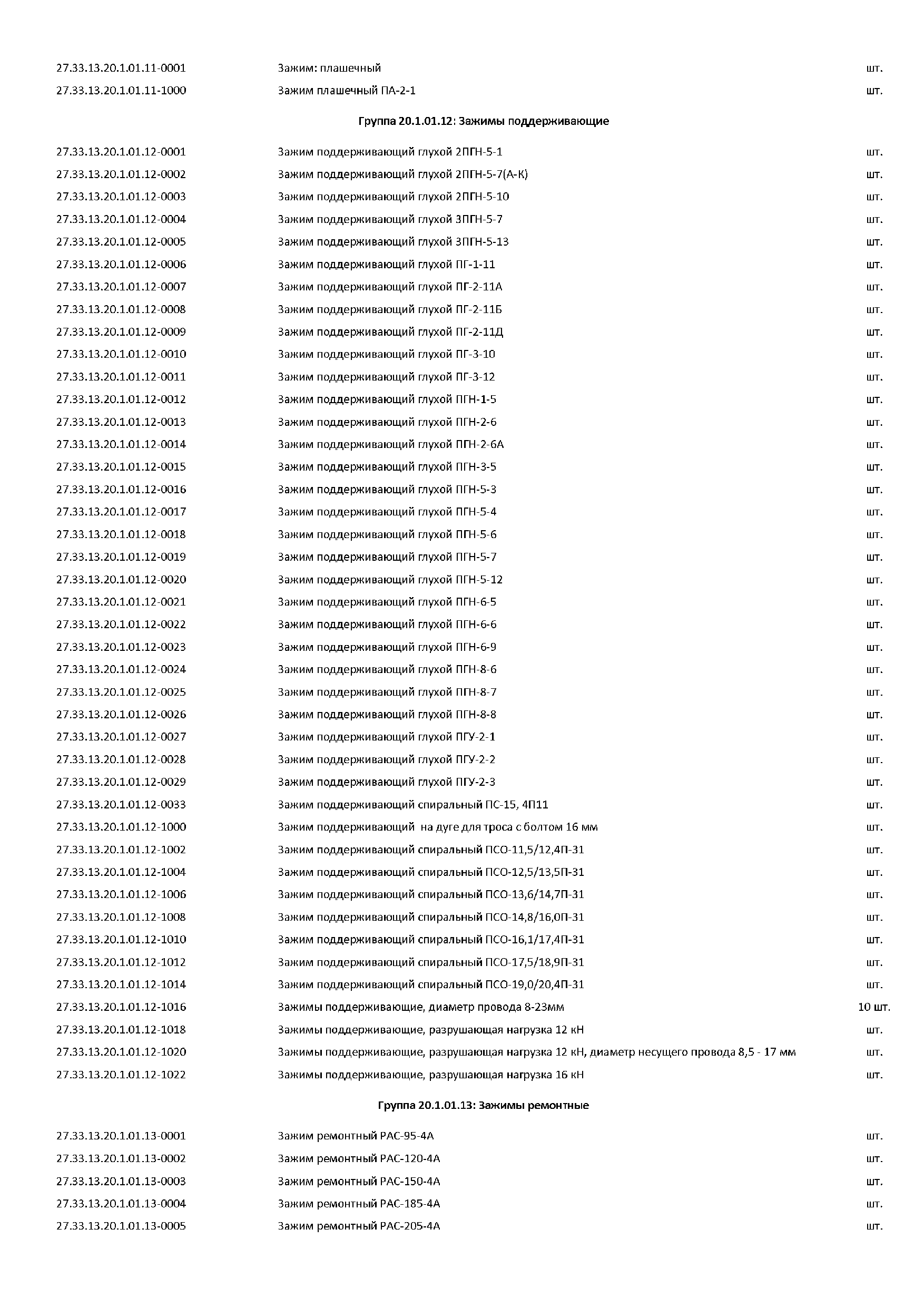 | | | |
|---|---|---|
| 27.33.13.20.1.01.11-0001 | Зажим: плашечный | шт. |
| 27.33.13.20.1.01.11-1000 | Зажим плашечный ПА-2-1 | шт. |

Группа 20.1.01.12: Зажимы поддерживающие

| | | |
|---|---|---|
| 27.33.13.20.1.01.12-0001 | Зажим поддерживающий глухой 2ПГН-5-1 | шт. |
| 27.33.13.20.1.01.12-0002 | Зажим поддерживающий глухой 2ПГН-5-7(А-К) | шт. |
| 27.33.13.20.1.01.12-0003 | Зажим поддерживающий глухой 2ПГН-5-10 | шт. |
| 27.33.13.20.1.01.12-0004 | Зажим поддерживающий глухой 3ПГН-5-7 | шт. |
| 27.33.13.20.1.01.12-0005 | Зажим поддерживающий глухой 3ПГН-5-13 | шт. |
| 27.33.13.20.1.01.12-0006 | Зажим поддерживающий глухой ПГ-1-11 | шт. |
| 27.33.13.20.1.01.12-0007 | Зажим поддерживающий глухой ПГ-2-11А | шт. |
| 27.33.13.20.1.01.12-0008 | Зажим поддерживающий глухой ПГ-2-11Б | шт. |
| 27.33.13.20.1.01.12-0009 | Зажим поддерживающий глухой ПГ-2-11Д | шт. |
| 27.33.13.20.1.01.12-0010 | Зажим поддерживающий глухой ПГ-3-10 | шт. |
| 27.33.13.20.1.01.12-0011 | Зажим поддерживающий глухой ПГ-3-12 | шт. |
| 27.33.13.20.1.01.12-0012 | Зажим поддерживающий глухой ПГН-1-5 | шт. |
| 27.33.13.20.1.01.12-0013 | Зажим поддерживающий глухой ПГН-2-6 | шт. |
| 27.33.13.20.1.01.12-0014 | Зажим поддерживающий глухой ПГН-2-6А | шт. |
| 27.33.13.20.1.01.12-0015 | Зажим поддерживающий глухой ПГН-3-5 | шт. |
| 27.33.13.20.1.01.12-0016 | Зажим поддерживающий глухой ПГН-5-3 | шт. |
| 27.33.13.20.1.01.12-0017 | Зажим поддерживающий глухой ПГН-5-4 | шт. |
| 27.33.13.20.1.01.12-0018 | Зажим поддерживающий глухой ПГН-5-6 | шт. |
| 27.33.13.20.1.01.12-0019 | Зажим поддерживающий глухой ПГН-5-7 | шт. |
| 27.33.13.20.1.01.12-0020 | Зажим поддерживающий глухой ПГН-5-12 | шт. |
| 27.33.13.20.1.01.12-0021 | Зажим поддерживающий глухой ПГН-6-5 | шт. |
| 27.33.13.20.1.01.12-0022 | Зажим поддерживающий глухой ПГН-6-6 | шт. |
| 27.33.13.20.1.01.12-0023 | Зажим поддерживающий глухой ПГН-6-9 | шт. |
| 27.33.13.20.1.01.12-0024 | Зажим поддерживающий глухой ПГН-8-6 | шт. |
| 27.33.13.20.1.01.12-0025 | Зажим поддерживающий глухой ПГН-8-7 | шт. |
| 27.33.13.20.1.01.12-0026 | Зажим поддерживающий глухой ПГН-8-8 | шт. |
| 27.33.13.20.1.01.12-0027 | Зажим поддерживающий глухой ПГУ-2-1 | шт. |
| 27.33.13.20.1.01.12-0028 | Зажим поддерживающий глухой ПГУ-2-2 | шт. |
| 27.33.13.20.1.01.12-0029 | Зажим поддерживающий глухой ПГУ-2-3 | шт. |
| 27.33.13.20.1.01.12-0033 | Зажим поддерживающий спиральный ПС-15, 4П11 | шт. |
| 27.33.13.20.1.01.12-1000 | Зажим поддерживающий на дуге для троса с болтом 16 мм | шт. |
| 27.33.13.20.1.01.12-1002 | Зажим поддерживающий спиральный ПСО-11,5/12,4П-31 | шт. |
| 27.33.13.20.1.01.12-1004 | Зажим поддерживающий спиральный ПСО-12,5/13,5П-31 | шт. |
| 27.33.13.20.1.01.12-1006 | Зажим поддерживающий спиральный ПСО-13,6/14,7П-31 | шт. |
| 27.33.13.20.1.01.12-1008 | Зажим поддерживающий спиральный ПСО-14,8/16,0П-31 | шт. |
| 27.33.13.20.1.01.12-1010 | Зажим поддерживающий спиральный ПСО-16,1/17,4П-31 | шт. |
| 27.33.13.20.1.01.12-1012 | Зажим поддерживающий спиральный ПСО-17,5/18,9П-31 | шт. |
| 27.33.13.20.1.01.12-1014 | Зажим поддерживающий спиральный ПСО-19,0/20,4П-31 | шт. |
| 27.33.13.20.1.01.12-1016 | Зажимы поддерживающие, диаметр провода 8-23мм | 10 шт. |
| 27.33.13.20.1.01.12-1018 | Зажимы поддерживающие, разрушающая нагрузка 12 кН | шт. |
| 27.33.13.20.1.01.12-1020 | Зажимы поддерживающие, разрушающая нагрузка 12 кН, диаметр несущего провода 8,5 - 17 мм | шт. |
| 27.33.13.20.1.01.12-1022 | Зажимы поддерживающие, разрушающая нагрузка 16 кН | шт. |

Группа 20.1.01.13: Зажимы ремонтные

| | | |
|---|---|---|
| 27.33.13.20.1.01.13-0001 | Зажим ремонтный РАС-95-4А | шт. |
| 27.33.13.20.1.01.13-0002 | Зажим ремонтный РАС-120-4А | шт. |
| 27.33.13.20.1.01.13-0003 | Зажим ремонтный РАС-150-4А | шт. |
| 27.33.13.20.1.01.13-0004 | Зажим ремонтный РАС-185-4А | шт. |
| 27.33.13.20.1.01.13-0005 | Зажим ремонтный РАС-205-4А | шт. |